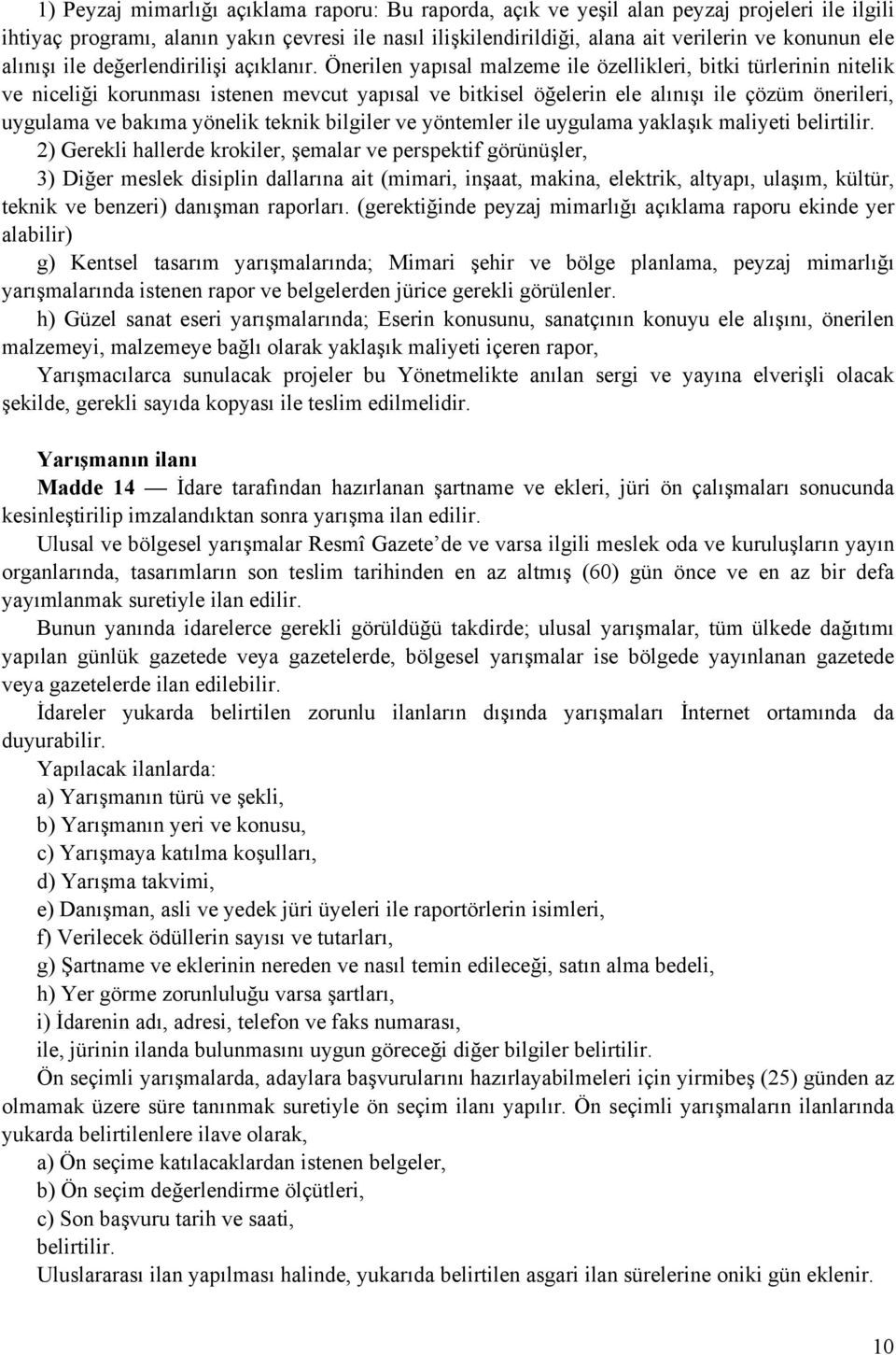 1) Peyzaj mimarlığı açıklama raporu: Bu raporda, açık ve yeşil alan peyzaj projeleri ile ilgili ihtiyaç programı, alanın yakın çevresi ile nasıl ilişkilendirildiği, alana ait verilerin ve konunun ele alınışı ile değerlendirilişi açıklanır. Önerilen yapısal malzeme ile özellikleri, bitki türlerinin nitelik ve niceliği korunması istenen mevcut yapısal ve bitkisel öğelerin ele alınışı ile çözüm önerileri, uygulama ve bakıma yönelik teknik bilgiler ve yöntemler ile uygulama yaklaşık maliyeti belirtilir.

2) Gerekli hallerde krokiler, şemalar ve perspektif görünüşler,

3) Diğer meslek disiplin dallarına ait (mimari, inşaat, makina, elektrik, altyapı, ulaşım, kültür, teknik ve benzeri) danışman raporları. (gerektiğinde peyzaj mimarlığı açıklama raporu ekinde yer alabilir)

g) Kentsel tasarım yarışmalarında; Mimari şehir ve bölge planlama, peyzaj mimarlığı yarışmalarında istenen rapor ve belgelerden jürice gerekli görülenler.

h) Güzel sanat eseri yarışmalarında; Eserin konusunu, sanatçının konuyu ele alışını, önerilen malzemeyi, malzemeye bağlı olarak yaklaşık maliyeti içeren rapor,

Yarışmacılarca sunulacak projeler bu Yönetmelikte anılan sergi ve yayına elverişli olacak şekilde, gerekli sayıda kopyası ile teslim edilmelidir.

Yarışmanın ilanı

Madde 14 — İdare tarafından hazırlanan şartname ve ekleri, jüri ön çalışmaları sonucunda kesinleştirilip imzalandıktan sonra yarışma ilan edilir.

Ulusal ve bölgesel yarışmalar Resmî Gazete'de ve varsa ilgili meslek oda ve kuruluşların yayın organlarında, tasarımların son teslim tarihinden en az altmış (60) gün önce ve en az bir defa yayımlanmak suretiyle ilan edilir.

Bunun yanında idarelerce gerekli görüldüğü takdirde; ulusal yarışmalar, tüm ülkede dağıtımı yapılan günlük gazetede veya gazetelerde, bölgesel yarışmalar ise bölgede yayınlanan gazetede veya gazetelerde ilan edilebilir.

İdareler yukarda belirtilen zorunlu ilanların dışında yarışmaları İnternet ortamında da duyurabilir.

Yapılacak ilanlarda:
a) Yarışmanın türü ve şekli,
b) Yarışmanın yeri ve konusu,
c) Yarışmaya katılma koşulları,
d) Yarışma takvimi,
e) Danışman, asli ve yedek jüri üyeleri ile raportörlerin isimleri,
f) Verilecek ödüllerin sayısı ve tutarları,
g) Şartname ve eklerinin nereden ve nasıl temin edileceği, satın alma bedeli,
h) Yer görme zorunluluğu varsa şartları,
i) İdarenin adı, adresi, telefon ve faks numarası,
ile, jürinin ilanda bulunmasını uygun göreceği diğer bilgiler belirtilir.

Ön seçimli yarışmalarda, adaylara başvurularını hazırlayabilmeleri için yirmibeş (25) günden az olmamak üzere süre tanınmak suretiyle ön seçim ilanı yapılır. Ön seçimli yarışmaların ilanlarında yukarda belirtilenlere ilave olarak,
a) Ön seçime katılacaklardan istenen belgeler,
b) Ön seçim değerlendirme ölçütleri,
c) Son başvuru tarih ve saati,
belirtilir.

Uluslararası ilan yapılması halinde, yukarıda belirtilen asgari ilan sürelerine oniki gün eklenir.

10